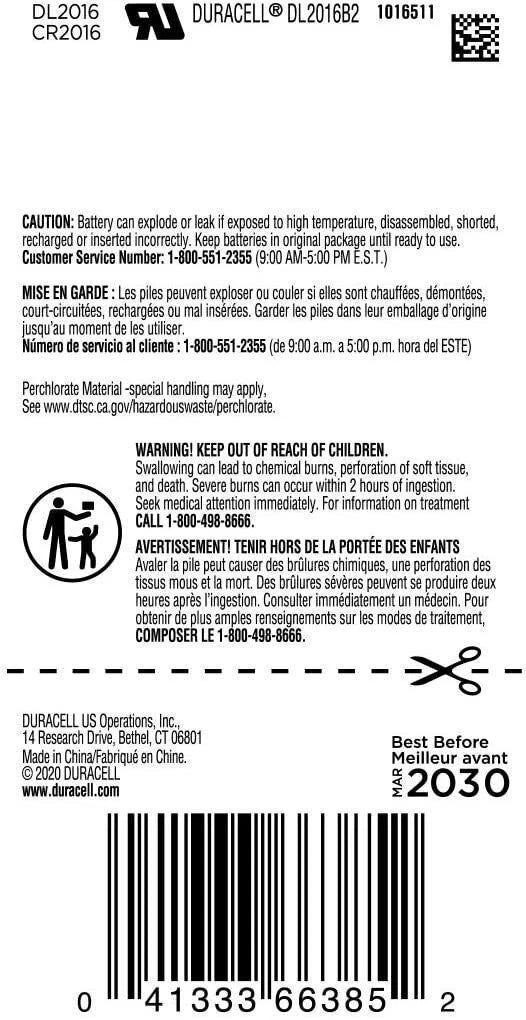 DL2016
CR2016

DURACELL® DL2016B2 1016511

CAUTION: Battery can explode or leak if exposed to high temperature, disassembled, shorted, recharged or inserted incorrectly. Keep batteries in original package until ready to use.
Customer Service Number: 1-800-551-2355 (9:00 AM-5:00 PM E.S.T.)

MISE EN GARDE : Les piles peuvent exploser ou couler si elles sont chauffées, démontées, court-circuitées, rechargées ou mal insérées. Garder les piles dans leur emballage d'origine jusqu'au moment de les utiliser.
Número de servicio al cliente : 1-800-551-2355 (de 9:00 a.m. a 5:00 p.m. hora del ESTE)

Perchlorate Material -special handling may apply,
See www.dtsc.ca.gov/hazardouswaste/perchlorate.

WARNING! KEEP OUT OF REACH OF CHILDREN.
Swallowing can lead to chemical burns, perforation of soft tissue, and death. Severe burns can occur within 2 hours of ingestion. Seek medical attention immediately. For information on treatment CALL 1-800-498-8666.

AVERTISSEMENT! TENIR HORS DE LA PORTÉE DES ENFANTS
Avaler la pile peut causer des brûlures chimiques, une perforation des tissus mous et la mort. Des brûlures sévères peuvent se produire deux heures après l'ingestion. Consulter immédiatement un médecin. Pour obtenir de plus amples renseignements sur les modes de traitement, COMPOSER LE 1-800-498-8666.

DURACELL US Operations, Inc.,
14 Research Drive, Bethel, CT 06801
Made in China/Fabriqué en Chine.
© 2020 DURACELL
www.duracell.com

Best Before
Meilleur avant
MAR 2030

0 41333 66385 2